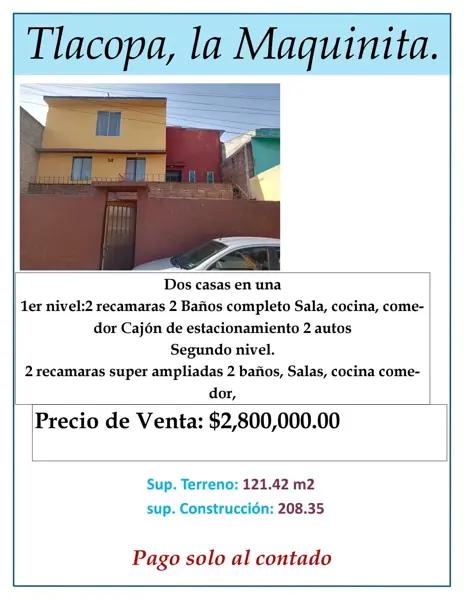 Tlacopa, la Maquinita.

Dos casas en una
1er nivel:2 recamaras 2 Baños completo Sala, cocina, comedor Cajón de estacionamiento 2 autos
Segundo nivel.
2 recamaras super ampliadas 2 baños, Salas, cocina comedor,

Precio de Venta: $2,800,000.00

Sup. Terreno: 121.42 m2
sup. Construcción: 208.35

Pago solo al contado